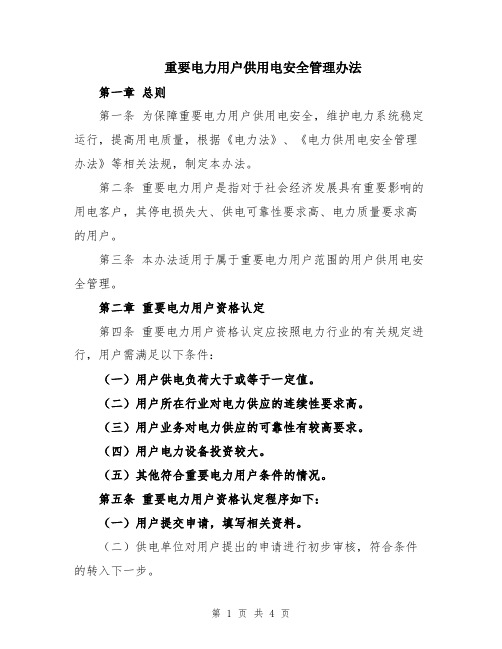 重要电力用户供用电安全管理办法

第一章 总则

第一条 为保障重要电力用户供用电安全，维护电力系统稳定运行，提高用电质量，根据《电力法》、《电力供用电安全管理办法》等相关法规，制定本办法。

第二条 重要电力用户是指对于社会经济发展具有重要影响的用电客户，其停电损失大、供电可靠性要求高、电力质量要求高的用户。

第三条 本办法适用于属于重要电力用户范围的用户供用电安全管理。

第二章 重要电力用户资格认定

第四条 重要电力用户资格认定应按照电力行业的有关规定进行，用户需满足以下条件：

（一）用户供电负荷大于或等于一定值。

（二）用户所在行业对电力供应的连续性要求高。

（三）用户业务对电力供应的可靠性有较高要求。

（四）用户电力设备投资较大。

（五）其他符合重要电力用户条件的情况。

第五条 重要电力用户资格认定程序如下：

（一）用户提交申请，填写相关资料。

（二）供电单位对用户提出的申请进行初步审核，符合条件的转入下一步。

第 1 页 共 4 页